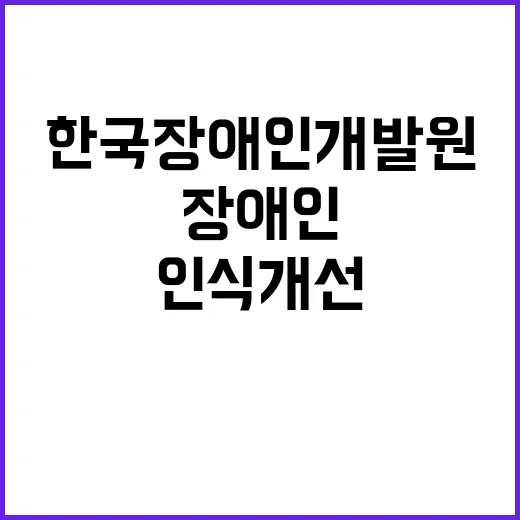 한국장애인개발원
장애인
인식개선